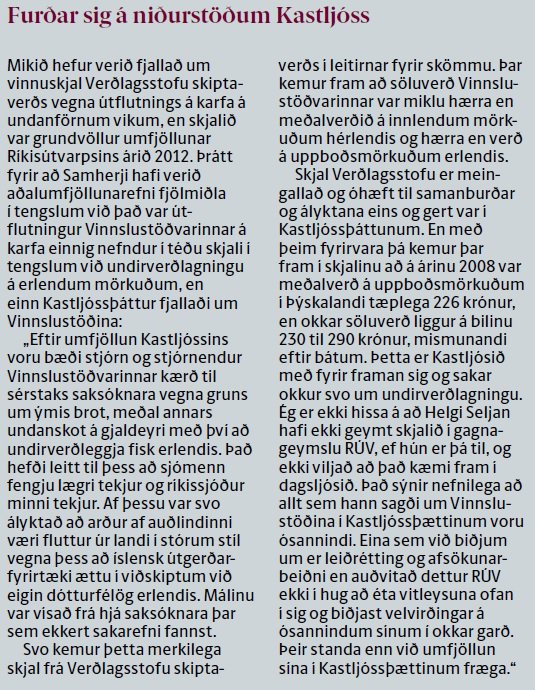 Furðar sig á niðurstöðum Kastljóss

Mikið hefur verið fjallað um vinnuskjal Verðlagsstofu skiptaverðs vegna útflutnings á karfa á undanförnum vikum, en skjalið var grundvöllur umfjöllunar Ríkisútvarpsins árið 2012. Þrátt fyrir að Samherji hafi verið aðalumfjöllunarefni fjölmiðla í tengslum við það var útflutningur Vinnslustöðvarinnar á karfa einnig nefndur í téðu skjali í tengslum við undirverðlagningu á erlendum mörkuðum, en einn Kastljóssþáttur fjallaði um Vinnslustöðina:

„Eftir umfjöllun Kastljóssins voru bæði stjórn og stjórnendur Vinnslustöðvarinnar kærð til sérstaks saksóknara vegna gruns um ýmis brot, meðal annars undanskot á gjaldeyri með því að undirverðleggja fisk erlendis. Það hefði leitt til þess að sjómenn fengju lægri tekjur og ríkissjóður minni tekjur. Af þessu var svo ályktað að arður af auðlindinni væri fluttur úr landi í stórum stíl vegna þess að íslensk útgerðarfyrirtæki ættu í viðskiptum við eigin dótturfélög erlendis. Málinu var vísað frá hjá saksóknara þar sem ekkert sakarefni fannst.

Svo kemur þetta merkilega skjal frá Verðlagsstofu skiptaverðs í leitirnar fyrir skömmu. Þar kemur fram að söluverð Vinnslustöðvarinnar var miklu hærra en meðalverðið á innlendum mörkuðum hérlendis og hærra en verð á uppboðsmörkuðum erlendis.

Skjal Verðlagsstofu er meingallað og óhæft til samanburðar og ályktana eins og gert var í Kastljóssþáttunum. En með þeim fyrirvara þá kemur þar fram í skjalinu að á árinu 2008 var meðalverð á uppboðsmörkuðum í Þýskalandi tæplega 226 krónur, en okkar söluverð liggur á bilinu 230 til 290 krónur, mismunandi eftir bátum. Þetta er Kastljósið með fyrir framan sig og sakar okkur svo um undirverðlagningu. Ég er ekki hissa á að Helgi Seljan hafi ekki geymt skjalið í gagnageymslu RÚV, ef hún er þá til, og ekki viljað að það kæmi fram í dagsljósið. Það sýnir nefnilega að allt sem hann sagði um Vinnslustöðina í Kastljóssþættinum voru ósannindi. Eina sem við biðjum um er leiðrétting og afsökunarbeiðni en auðvitað dettur RÚV ekki í hug að éta vitleysuna ofan í sig og biðjast velvirðingar á ósannindum sínum í okkar garð. Þeir standa enn við umfjöllun sína í Kastljóssþættinum fræga.“